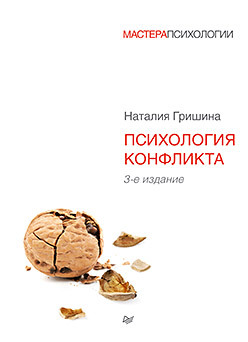 МАСТЕРАПСИХОЛОГИИ

Наталия Гришина

ПСИХОЛОГИЯ КОНФЛИКТА

3-е издание

Питер